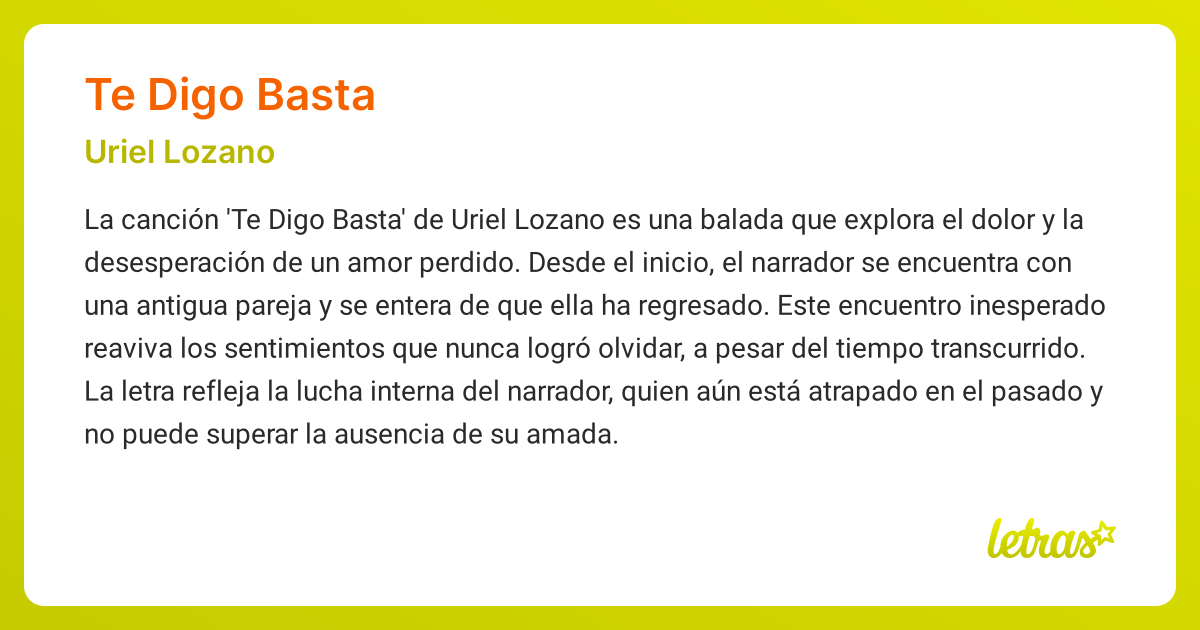 Te Digo Basta

Uriel Lozano

La canción 'Te Digo Basta' de Uriel Lozano es una balada que explora el dolor y la desesperación de un amor perdido. Desde el inicio, el narrador se encuentra con una antigua pareja y se entera de que ella ha regresado. Este encuentro inesperado reaviva los sentimientos que nunca logró olvidar, a pesar del tiempo transcurrido. La letra refleja la lucha interna del narrador, quien aún está atrapado en el pasado y no puede superar la ausencia de su amada.

letras